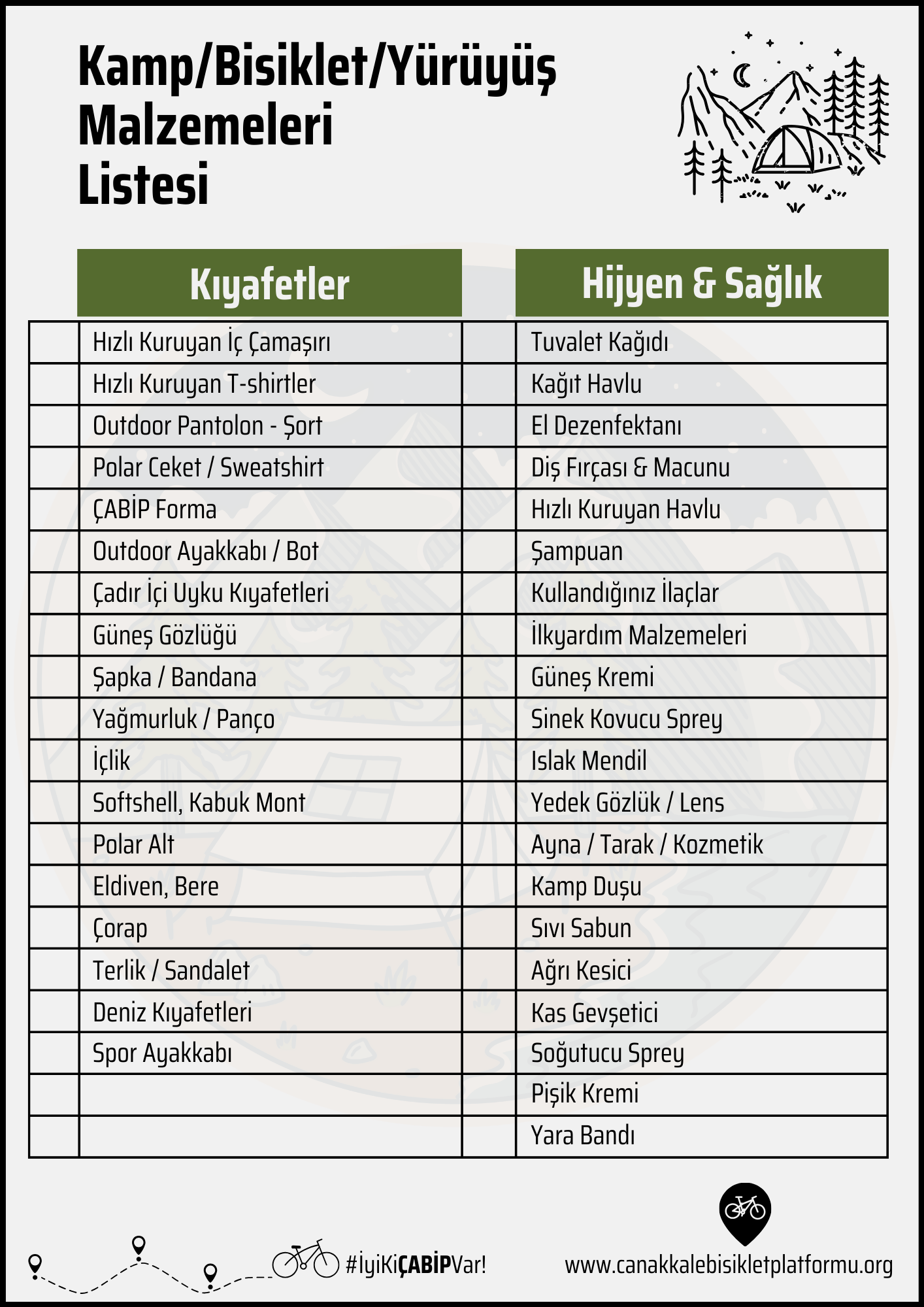 Kamp/Bisiklet/Yürüyüş Malzemeleri Listesi

| | Kıyafetler | | Hijyen & Sağlık |
|---|---|---|---|
| | Hızlı Kuruyan İç Çamaşırı | | Tuvalet Kağıdı |
| | Hızlı Kuruyan T-shirtler | | Kağıt Havlu |
| | Outdoor Pantolon - Şort | | El Dezenfektanı |
| | Polar Ceket / Sweatshirt | | Diş Fırçası & Macunu |
| | ÇABİP Forma | | Hızlı Kuruyan Havlu |
| | Outdoor Ayakkabı / Bot | | Şampuan |
| | Çadır İçi Uyku Kıyafetleri | | Kullandığınız İlaçlar |
| | Güneş Gözlüğü | | İlkyardım Malzemeleri |
| | Şapka / Bandana | | Güneş Kremi |
| | Yağmurluk / Panço | | Sinek Kovucu Sprey |
| | İçlik | | Islak Mendil |
| | Softshell, Kabuk Mont | | Yedek Gözlük / Lens |
| | Polar Alt | | Ayna / Tarak / Kozmetik |
| | Eldiven, Bere | | Kamp Duşu |
| | Çorap | | Sıvı Sabun |
| | Terlik / Sandalet | | Ağrı Kesici |
| | Deniz Kıyafetleri | | Kas Gevşetici |
| | Spor Ayakkabı | | Soğutucu Sprey |
| | | | Pişik Kremi |
| | | | Yara Bandı |

#İyiKiÇABİPVar!

www.canakkalebisikletplatformu.org